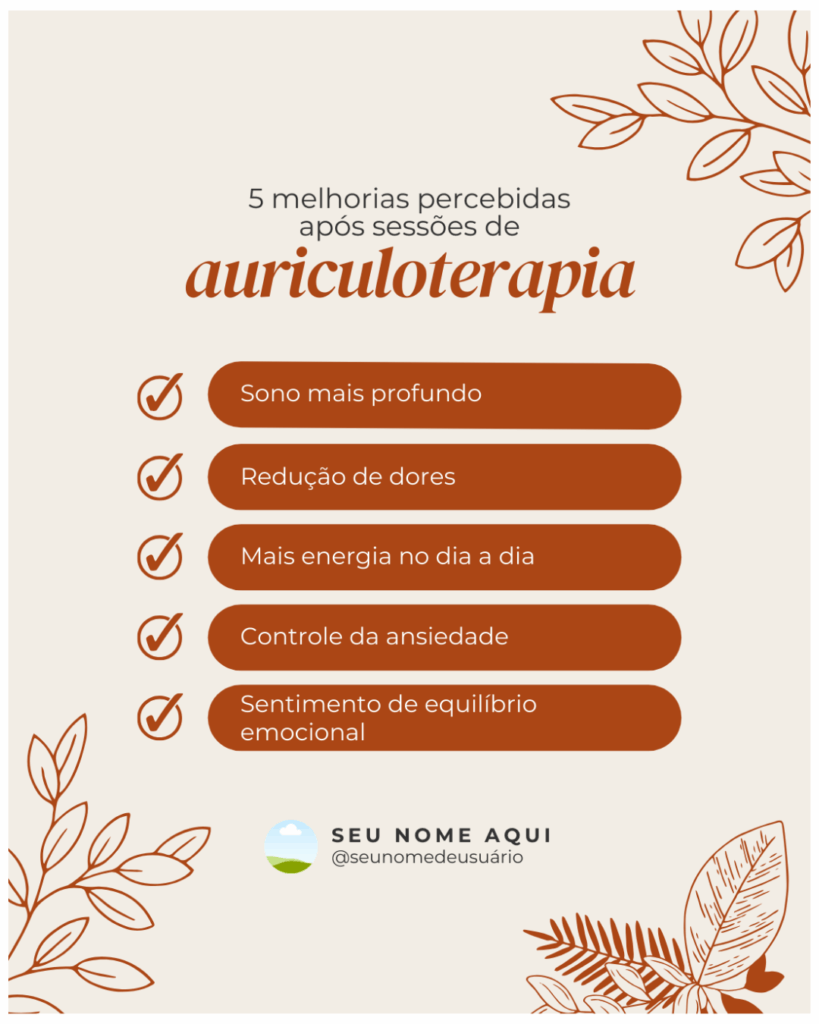 5 melhorias percebidas
após sessões de
auriculoterapia

✓ Sono mais profundo

✓ Redução de dores

✓ Mais energia no dia a dia

✓ Controle da ansiedade

✓ Sentimento de equilíbrio emocional

SEU NOME AQUI
@seunomedeusuário